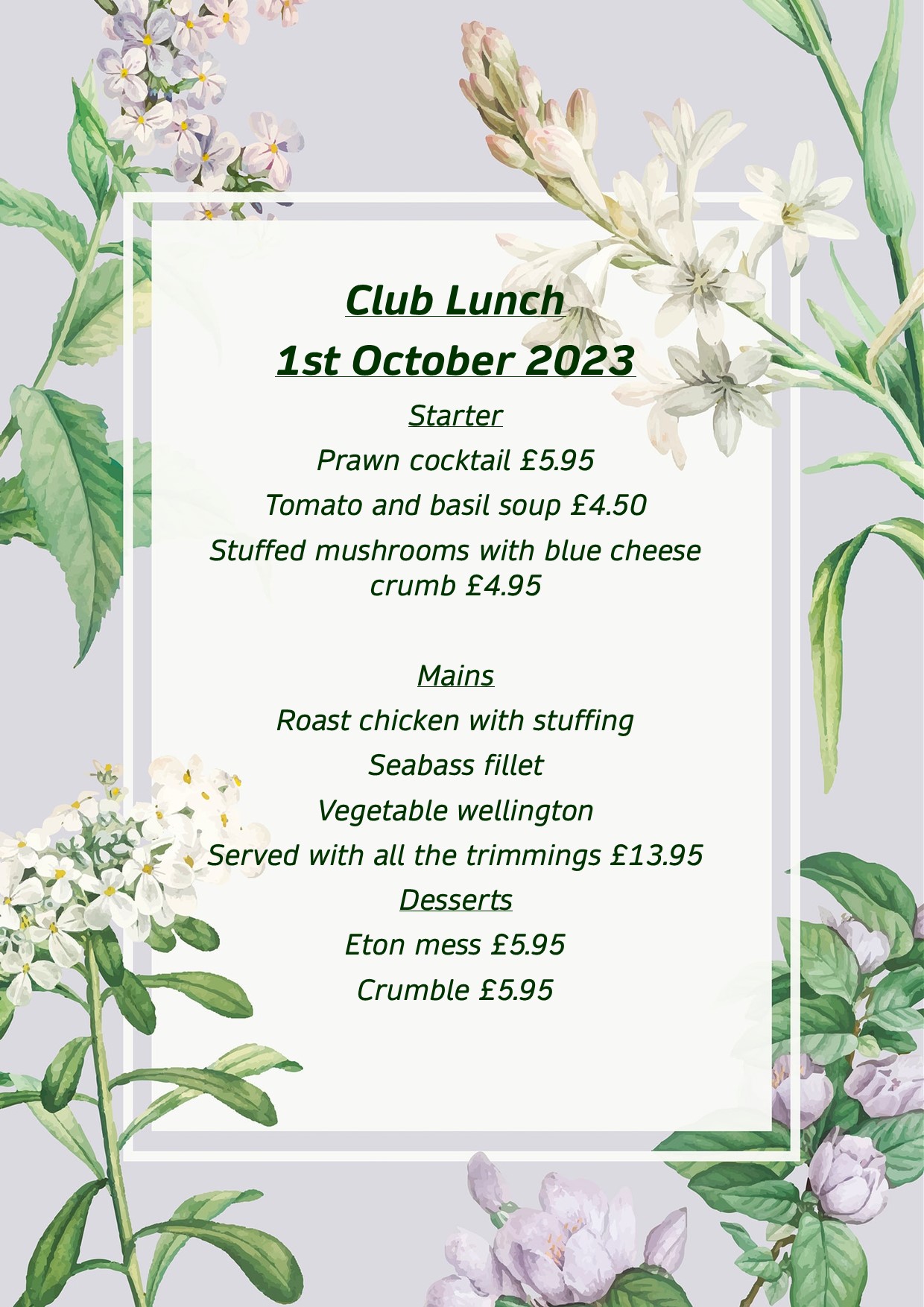 Club Lunch
1st October 2023

Starter

Prawn cocktail £5.95

Tomato and basil soup £4.50

Stuffed mushrooms with blue cheese crumb £4.95

Mains

Roast chicken with stuffing

Seabass fillet

Vegetable wellington

Served with all the trimmings £13.95

Desserts

Eton mess £5.95

Crumble £5.95